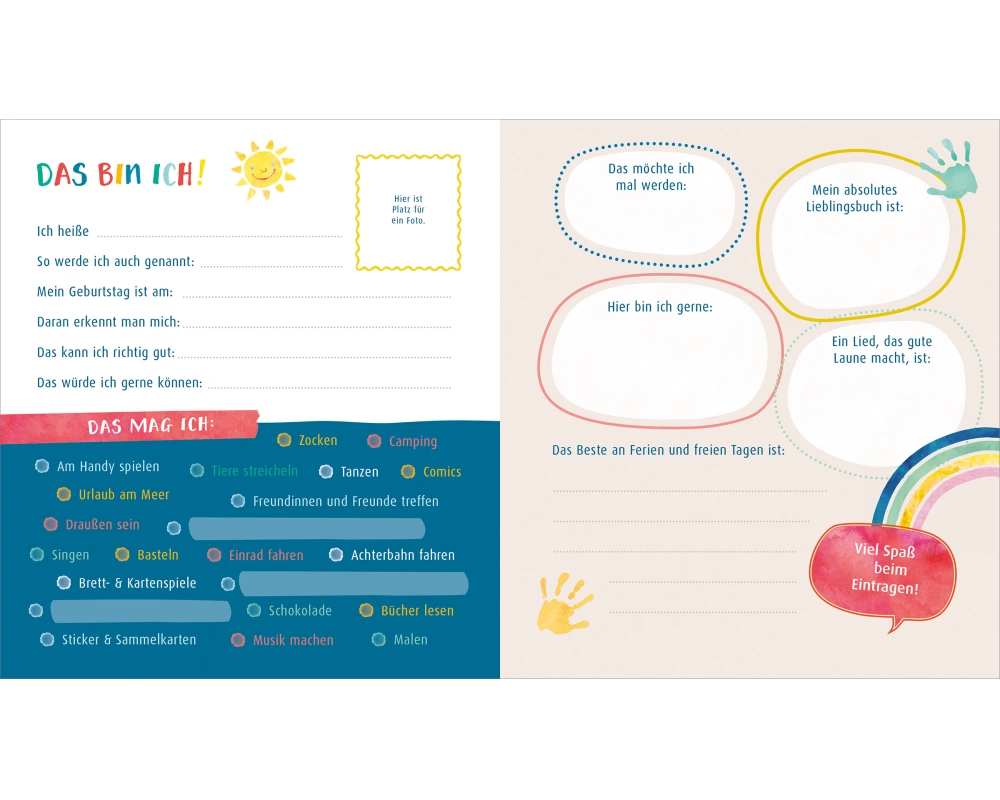 DAS BIN ICH!

Hier ist Platz für ein Foto.

Ich heiße

So werde ich auch genannt:

Mein Geburtstag ist am:

Daran erkennt man mich:

Das kann ich richtig gut:

Das würde ich gerne können:

DAS MAG ICH:

Zocken
Camping
Am Handy spielen
Tiere streicheln
Tanzen
Comics
Urlaub am Meer
Freundinnen und Freunde treffen
Draußen sein
Singen
Basteln
Einrad fahren
Achterbahn fahren
Brett- & Kartenspiele
Schokolade
Bücher lesen
Sticker & Sammelkarten
Musik machen
Malen

Das möchte ich mal werden:

Mein absolutes Lieblingsbuch ist:

Hier bin ich gerne:

Ein Lied, das gute Laune macht, ist:

Das Beste an Ferien und freien Tagen ist:

Viel Spaß beim Eintragen!